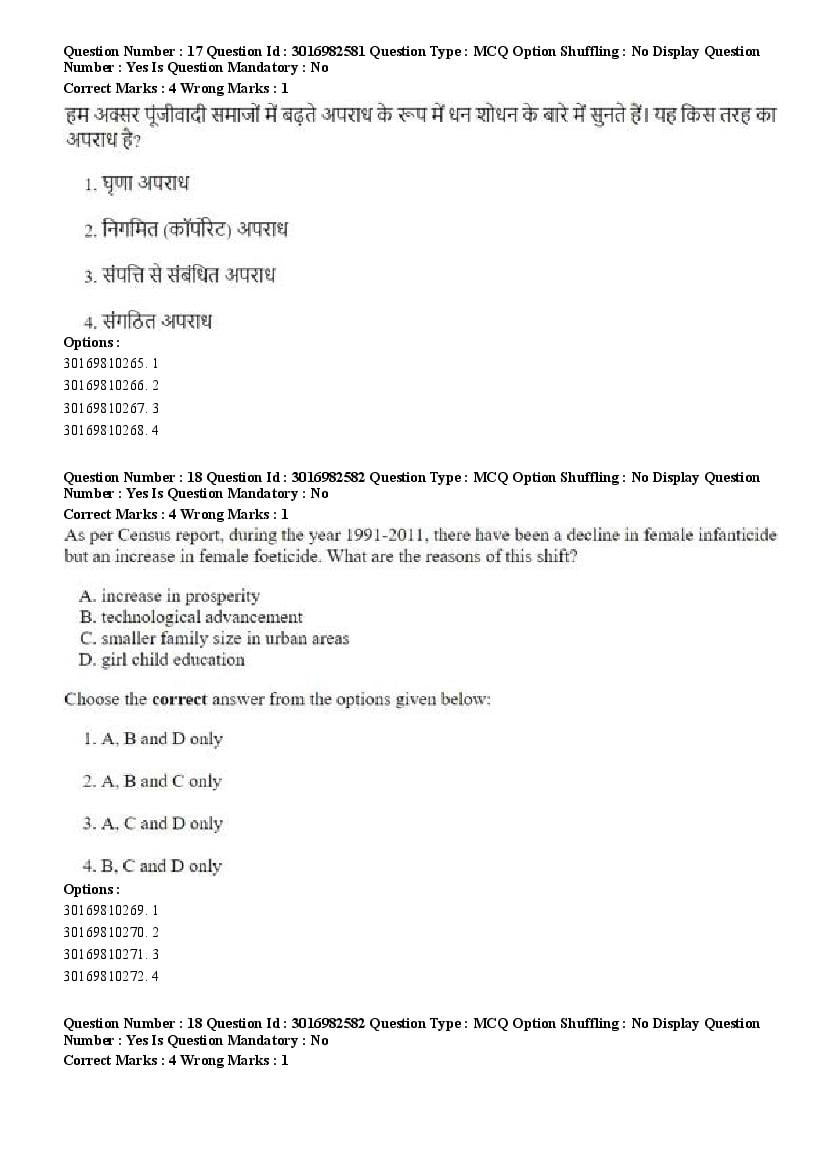 Question Number : 17 Question Id : 3016982581 Question Type : MCQ Option Shuffling : No Display Question Number : Yes Is Question Mandatory : No
Correct Marks : 4 Wrong Marks : 1
हम अक्सर पूंजीवादी समाजों में बढ़ते अपराध के रूप में धन शोधन के बारे में सुनते हैं। यह किस तरह का अपराध है?

1. घृणा अपराध

2. निगमित (कॉर्पोरेट) अपराध

3. संपत्ति से संबंधित अपराध

4. संगठित अपराध
Options :
30169810265. 1
30169810266. 2
30169810267. 3
30169810268. 4

Question Number : 18 Question Id : 3016982582 Question Type : MCQ Option Shuffling : No Display Question Number : Yes Is Question Mandatory : No
Correct Marks : 4 Wrong Marks : 1
As per Census report, during the year 1991-2011, there have been a decline in female infanticide but an increase in female foeticide. What are the reasons of this shift?

A. increase in prosperity
B. technological advancement
C. smaller family size in urban areas
D. girl child education

Choose the correct answer from the options given below:

1. A, B and D only

2. A, B and C only

3. A, C and D only

4. B, C and D only
Options :
30169810269. 1
30169810270. 2
30169810271. 3
30169810272. 4

Question Number : 18 Question Id : 3016982582 Question Type : MCQ Option Shuffling : No Display Question Number : Yes Is Question Mandatory : No
Correct Marks : 4 Wrong Marks : 1